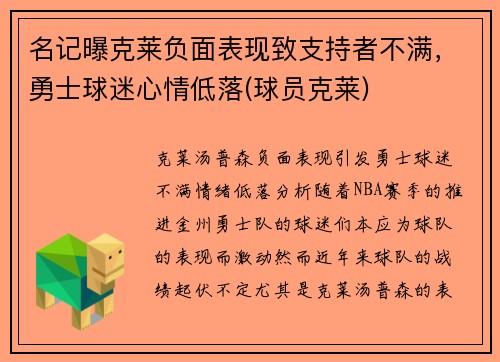 名记曝克莱负面表现致支持者不满，勇士球迷心情低落(球员克莱)

克莱汤普森负面表现引发勇士球迷不满情绪低落分析随着NBA赛季的推进金州勇士队的球迷们本应为球队的表现而激动然而近年来球队的战绩起伏不定尤其是克莱汤普森的表